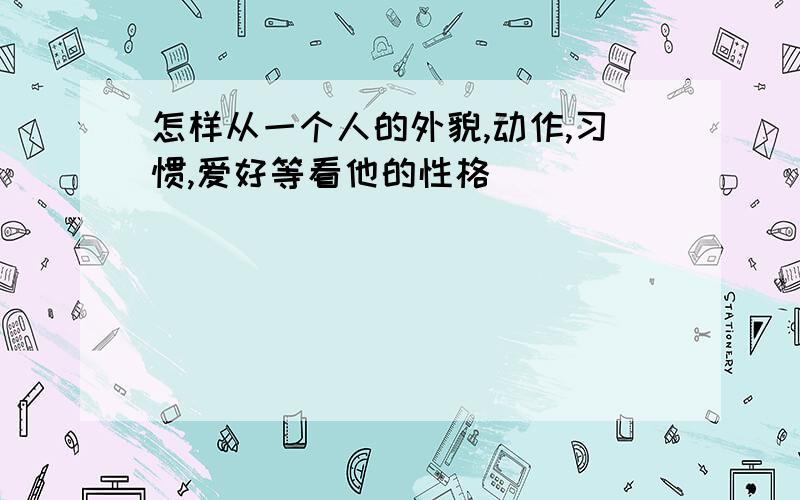 怎样从一个人的外貌,动作,习惯,爱好等看他的性格

STATIONERY